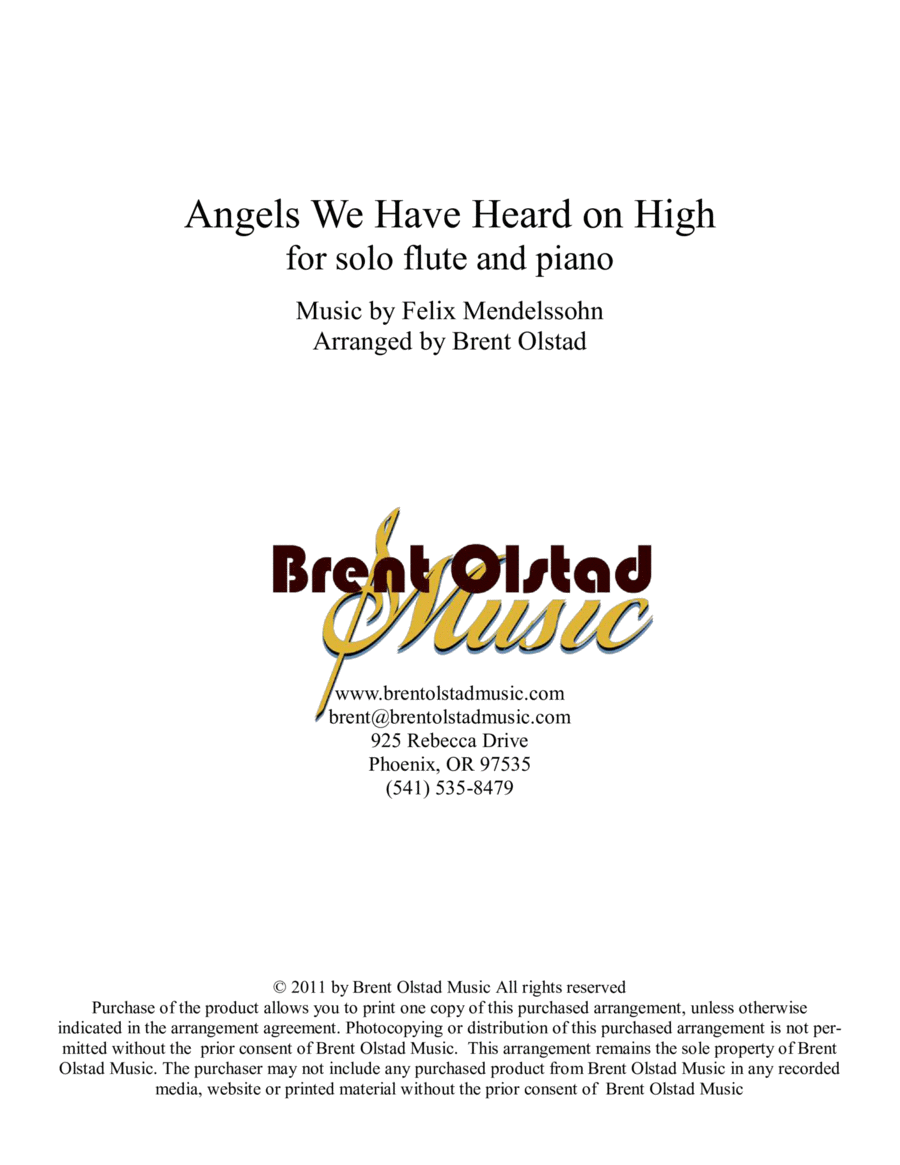 Angels We Have Heard on High
for solo flute and piano

Music by Felix Mendelssohn
Arranged by Brent Olstad

Brent Olstad
Music

www.brentolstadmusic.com
brent@brentolstadmusic.com
925 Rebecca Drive
Phoenix, OR 97535
(541) 535-8479

© 2011 by Brent Olstad Music All rights reserved
Purchase of the product allows you to print one copy of this purchased arrangement, unless otherwise indicated in the arrangement agreement. Photocopying or distribution of this purchased arrangement is not permitted without the prior consent of Brent Olstad Music. This arrangement remains the sole property of Brent Olstad Music. The purchaser may not include any purchased product from Brent Olstad Music in any recorded media, website or printed material without the prior consent of Brent Olstad Music